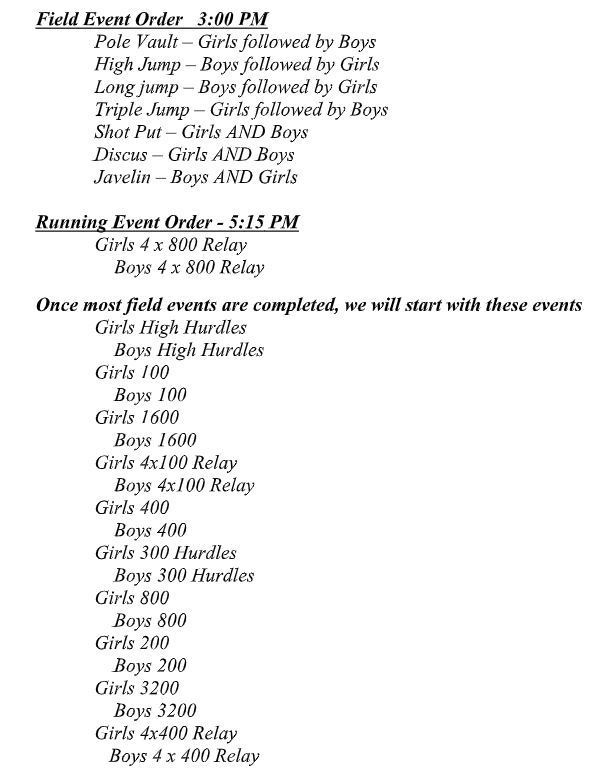 Field Event Order 3:00 PM
Pole Vault – Girls followed by Boys
High Jump – Boys followed by Girls
Long jump – Boys followed by Girls
Triple Jump – Girls followed by Boys
Shot Put – Girls AND Boys
Discus – Girls AND Boys
Javelin – Boys AND Girls

Running Event Order - 5:15 PM
Girls 4 x 800 Relay
Boys 4 x 800 Relay

Once most field events are completed, we will start with these events
Girls High Hurdles
Boys High Hurdles
Girls 100
Boys 100
Girls 1600
Boys 1600
Girls 4x100 Relay
Boys 4x100 Relay
Girls 400
Boys 400
Girls 300 Hurdles
Boys 300 Hurdles
Girls 800
Boys 800
Girls 200
Boys 200
Girls 3200
Boys 3200
Girls 4x400 Relay
Boys 4 x 400 Relay